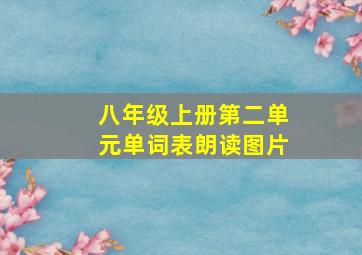 八年级上册第二单元单词表朗读图片